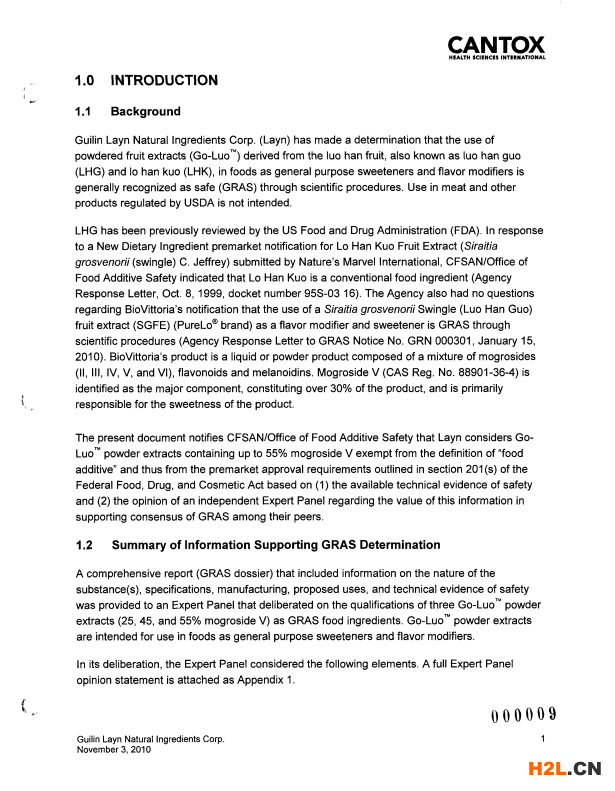 CANTOX
HEALTH SCIENCES INTERNATIONAL

1.0 INTRODUCTION

1.1 Background

Guilin Layn Natural Ingredients Corp. (Layn) has made a determination that the use of powdered fruit extracts (Go-Luo™) derived from the luo han fruit, also known as luo han guo (LHG) and lo han kuo (LHK), in foods as general purpose sweeteners and flavor modifiers is generally recognized as safe (GRAS) through scientific procedures. Use in meat and other products regulated by USDA is not intended.

LHG has been previously reviewed by the US Food and Drug Administration (FDA). In response to a New Dietary Ingredient premarket notification for Lo Han Kuo Fruit Extract (Siraitia grosvenorii (swingle) C. Jeffrey) submitted by Nature's Marvel International, CFSAN/Office of Food Additive Safety indicated that Lo Han Kuo is a conventional food ingredient (Agency Response Letter, Oct. 8, 1999, docket number 95S-03 16). The Agency also had no questions regarding BioVittoria's notification that the use of a Siraitia grosvenorii Swingle (Luo Han Guo) fruit extract (SGFE) (PureLo® brand) as a flavor modifier and sweetener is GRAS through scientific procedures (Agency Response Letter to GRAS Notice No. GRN 000301, January 15, 2010). BioVittoria's product is a liquid or powder product composed of a mixture of mogrosides (II, III, IV, V, and VI), flavonoids and melanoidins. Mogroside V (CAS Reg. No. 88901-36-4) is identified as the major component, constituting over 30% of the product, and is primarily responsible for the sweetness of the product.

The present document notifies CFSAN/Office of Food Additive Safety that Layn considers Go-Luo™ powder extracts containing up to 55% mogroside V exempt from the definition of "food additive" and thus from the premarket approval requirements outlined in section 201(s) of the Federal Food, Drug, and Cosmetic Act based on (1) the available technical evidence of safety and (2) the opinion of an independent Expert Panel regarding the value of this information in supporting consensus of GRAS among their peers.

1.2 Summary of Information Supporting GRAS Determination

A comprehensive report (GRAS dossier) that included information on the nature of the substance(s), specifications, manufacturing, proposed uses, and technical evidence of safety was provided to an Expert Panel that deliberated on the qualifications of three Go-Luo™ powder extracts (25, 45, and 55% mogroside V) as GRAS food ingredients. Go-Luo™ powder extracts are intended for use in foods as general purpose sweeteners and flavor modifiers.

In its deliberation, the Expert Panel considered the following elements. A full Expert Panel opinion statement is attached as Appendix 1.

000009

Guilin Layn Natural Ingredients Corp.
November 3, 2010

1

H2L.CN